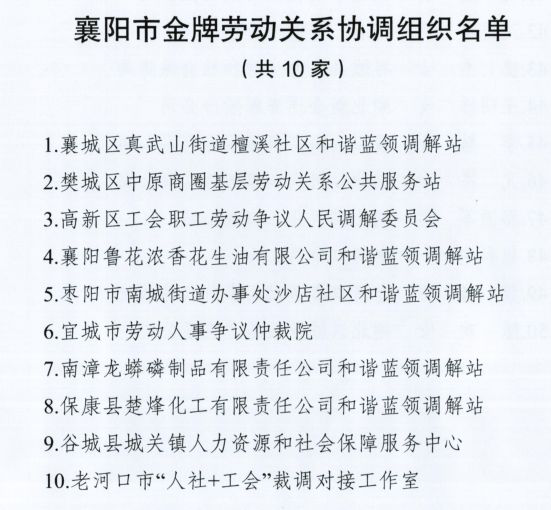 襄阳市金牌劳动关系协调组织名单

（共 10 家）

1.襄城区真武山街道檀溪社区和谐蓝领调解站

2.樊城区中原商圈基层劳动关系公共服务站

3.高新区工会职工劳动争议人民调解委员会

4.襄阳鲁花浓香花生油有限公司和谐蓝领调解站

5.枣阳市南城街道办事处沙店社区和谐蓝领调解站

6.宜城市劳动人事争议仲裁院

7.南漳龙蟒磷制品有限责任公司和谐蓝领调解站

8.保康县楚烽化工有限责任公司和谐蓝领调解站

9.谷城县城关镇人力资源和社会保障服务中心

10.老河口市“人社+工会”裁调对接工作室